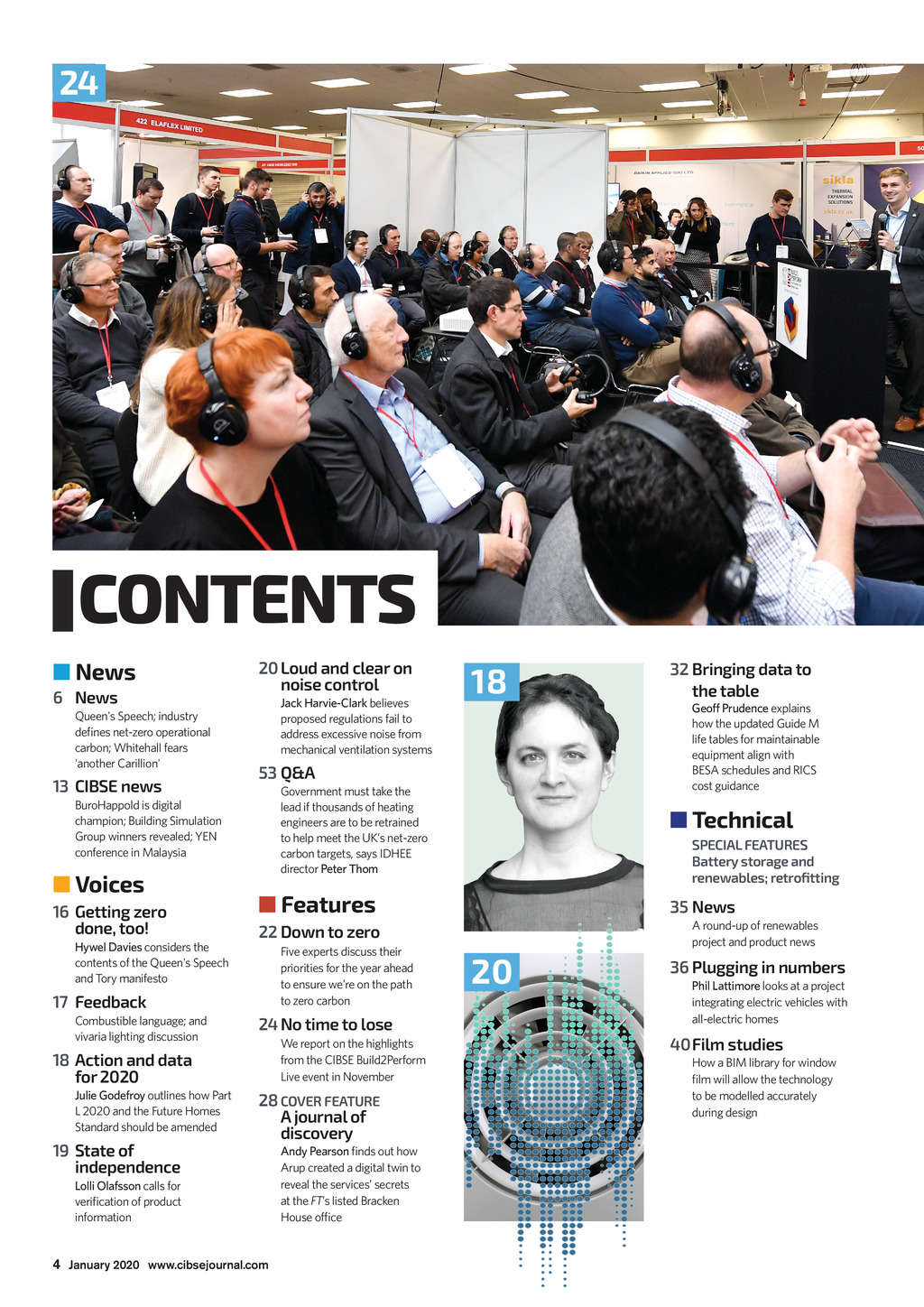 24

422 ELAFLEX LIMITED

DAIKIN APPLIED (UK) LTD

sikla
THERMAL EXPANSION SOLUTIONS

CONTENTS

News

6 News
Queen's Speech; industry defines net-zero operational carbon; Whitehall fears 'another Carillion'

13 CIBSE news
BuroHappold is digital champion; Building Simulation Group winners revealed; YEN conference in Malaysia

Voices

16 Getting zero done, too!
Hywel Davies considers the contents of the Queen's Speech and Tory manifesto

17 Feedback
Combustible language; and vivaria lighting discussion

18 Action and data for 2020
Julie Godefroy outlines how Part L 2020 and the Future Homes Standard should be amended

19 State of independence
Lolli Olafsson calls for verification of product information

20 Loud and clear on noise control
Jack Harvie-Clark believes proposed regulations fail to address excessive noise from mechanical ventilation systems

53 Q&A
Government must take the lead if thousands of heating engineers are to be retrained to help meet the UK's net-zero carbon targets, says IDHEE director Peter Thom

Features

22 Down to zero
Five experts discuss their priorities for the year ahead to ensure we're on the path to zero carbon

24 No time to lose
We report on the highlights from the CIBSE Build2Perform Live event in November

28 COVER FEATURE
A journal of discovery
Andy Pearson finds out how Arup created a digital twin to reveal the services' secrets at the FT's listed Bracken House office

18

20

32 Bringing data to the table
Geoff Prudence explains how the updated Guide M life tables for maintainable equipment align with BESA schedules and RICS cost guidance

Technical

SPECIAL FEATURES
Battery storage and renewables; retrofitting

35 News
A round-up of renewables project and product news

36 Plugging in numbers
Phil Lattimore looks at a project integrating electric vehicles with all-electric homes

40 Film studies
How a BIM library for window film will allow the technology to be modelled accurately during design

4 January 2020 www.cibsejournal.com